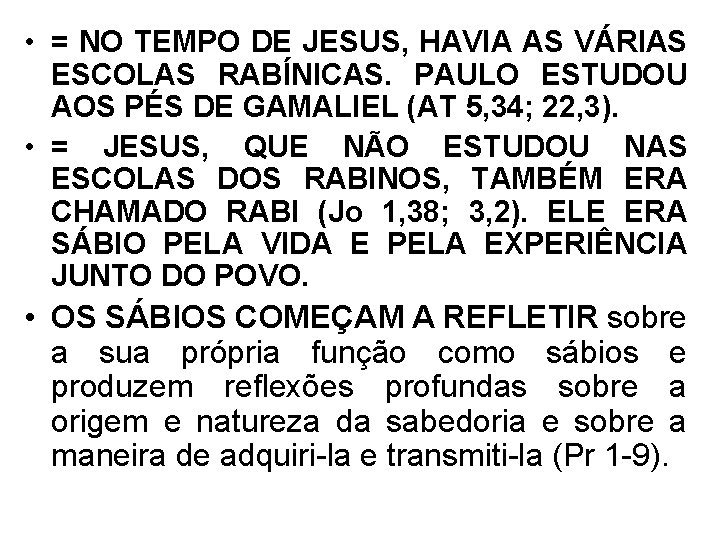 • = NO TEMPO DE JESUS, HAVIA AS VÁRIAS ESCOLAS RABÍNICAS. PAULO ESTUDOU AOS PÉS DE GAMALIEL (AT 5,34; 22,3).

• = JESUS, QUE NÃO ESTUDOU NAS ESCOLAS DOS RABINOS, TAMBÉM ERA CHAMADO RABI (Jo 1,38; 3,2). ELE ERA SÁBIO PELA VIDA E PELA EXPERIÊNCIA JUNTO DO POVO.

• OS SÁBIOS COMEÇAM A REFLETIR sobre a sua própria função como sábios e produzem reflexões profundas sobre a origem e natureza da sabedoria e sobre a maneira de adquiri-la e transmiti-la (Pr 1-9).